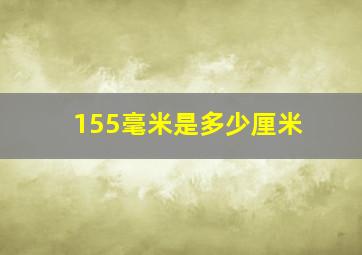 155毫米是多少厘米